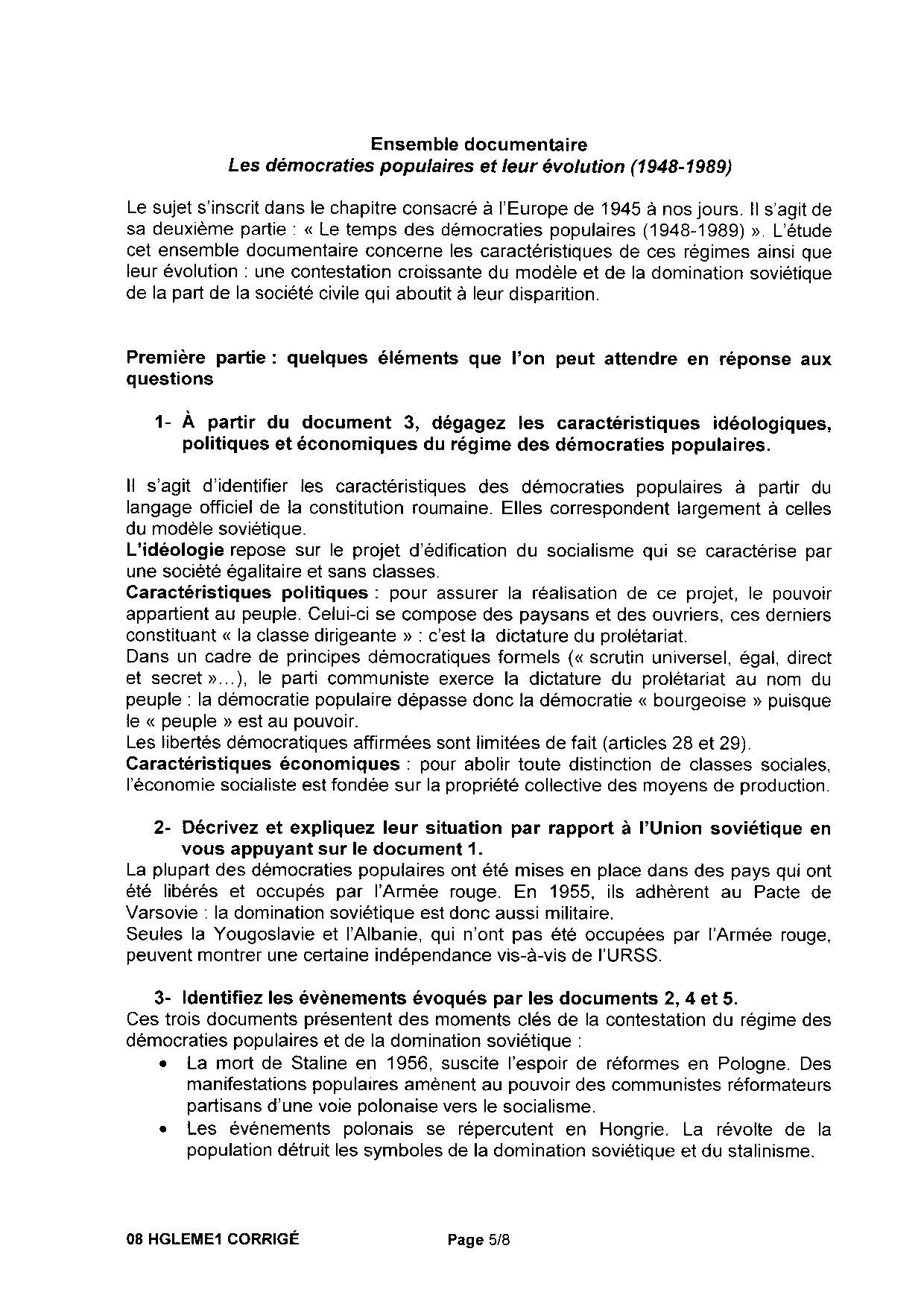 Ensemble documentaire
Les démocraties populaires et leur évolution (1948-1989)

Le sujet s'inscrit dans le chapitre consacré à l'Europe de 1945 à nos jours. Il s'agit de sa deuxième partie : « Le temps des démocraties populaires (1948-1989) ». L'étude cet ensemble documentaire concerne les caractéristiques de ces régimes ainsi que leur évolution : une contestation croissante du modèle et de la domination soviétique de la part de la société civile qui aboutit à leur disparition.

Première partie : quelques éléments que l'on peut attendre en réponse aux questions

1- À partir du document 3, dégagez les caractéristiques idéologiques, politiques et économiques du régime des démocraties populaires.

Il s'agit d'identifier les caractéristiques des démocraties populaires à partir du langage officiel de la constitution roumaine. Elles correspondent largement à celles du modèle soviétique.
L'idéologie repose sur le projet d'édification du socialisme qui se caractérise par une société égalitaire et sans classes.
Caractéristiques politiques : pour assurer la réalisation de ce projet, le pouvoir appartient au peuple. Celui-ci se compose des paysans et des ouvriers, ces derniers constituant « la classe dirigeante » : c'est la dictature du prolétariat.
Dans un cadre de principes démocratiques formels (« scrutin universel, égal, direct et secret »...), le parti communiste exerce la dictature du prolétariat au nom du peuple : la démocratie populaire dépasse donc la démocratie « bourgeoise » puisque le « peuple » est au pouvoir.
Les libertés démocratiques affirmées sont limitées de fait (articles 28 et 29).
Caractéristiques économiques : pour abolir toute distinction de classes sociales, l'économie socialiste est fondée sur la propriété collective des moyens de production.

2- Décrivez et expliquez leur situation par rapport à l'Union soviétique en vous appuyant sur le document 1.
La plupart des démocraties populaires ont été mises en place dans des pays qui ont été libérés et occupés par l'Armée rouge. En 1955, ils adhèrent au Pacte de Varsovie : la domination soviétique est donc aussi militaire.
Seules la Yougoslavie et l'Albanie, qui n'ont pas été occupées par l'Armée rouge, peuvent montrer une certaine indépendance vis-à-vis de l'URSS.

3- Identifiez les évènements évoqués par les documents 2, 4 et 5.
Ces trois documents présentent des moments clés de la contestation du régime des démocraties populaires et de la domination soviétique :
• La mort de Staline en 1956, suscite l'espoir de réformes en Pologne. Des manifestations populaires amènent au pouvoir des communistes réformateurs partisans d'une voie polonaise vers le socialisme.
• Les événements polonais se répercutent en Hongrie. La révolte de la population détruit les symboles de la domination soviétique et du stalinisme.

08 HGLEME1 CORRIGÉ Page 5/8